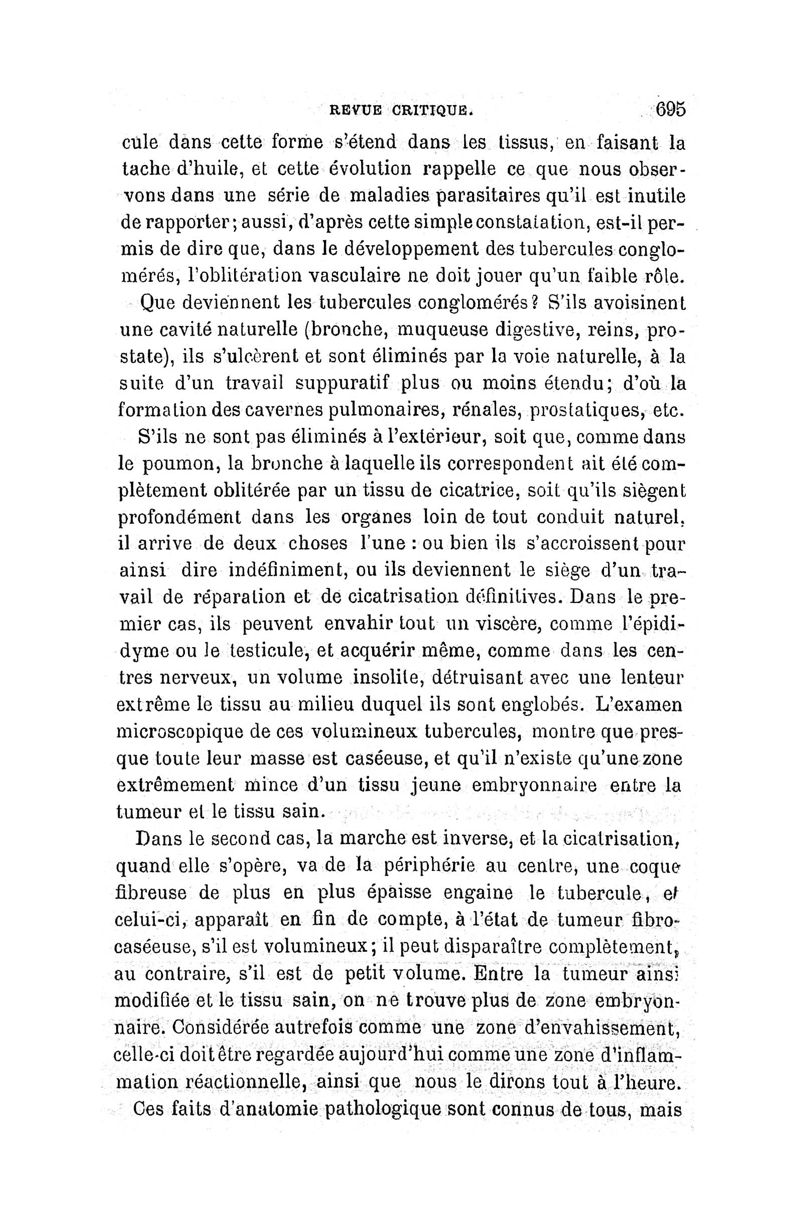 REVUE CRITIQUE. 695

cule dans cette forme s'étend dans les tissus, en faisant la tache d'huile, et cette évolution rappelle ce que nous observons dans une série de maladies parasitaires qu'il est inutile de rapporter; aussi, d'après cette simple constatation, est-il permis de dire que, dans le développement des tubercules conglomérés, l'oblitération vasculaire ne doit jouer qu'un faible rôle.

Que deviennent les tubercules conglomérés? S'ils avoisinent une cavité naturelle (bronche, muqueuse digestive, reins, prostate), ils s'ulcèrent et sont éliminés par la voie naturelle, à la suite d'un travail suppuratif plus ou moins étendu; d'où la formation des cavernes pulmonaires, rénales, prostatiques, etc.

S'ils ne sont pas éliminés à l'extérieur, soit que, comme dans le poumon, la bronche à laquelle ils correspondent ait été complètement oblitérée par un tissu de cicatrice, soit qu'ils siègent profondément dans les organes loin de tout conduit naturel, il arrive de deux choses l'une : ou bien ils s'accroissent pour ainsi dire indéfiniment, ou ils deviennent le siège d'un travail de réparation et de cicatrisation définitives. Dans le premier cas, ils peuvent envahir tout un viscère, comme l'épididyme ou le testicule, et acquérir même, comme dans les centres nerveux, un volume insolite, détruisant avec une lenteur extrême le tissu au milieu duquel ils sont englobés. L'examen microscopique de ces volumineux tubercules, montre que presque toute leur masse est caséeuse, et qu'il n'existe qu'une zone extrêmement mince d'un tissu jeune embryonnaire entre la tumeur et le tissu sain.

Dans le second cas, la marche est inverse, et la cicatrisation, quand elle s'opère, va de la périphérie au centre, une coque fibreuse de plus en plus épaisse engaine le tubercule, et celui-ci, apparaît en fin de compte, à l'état de tumeur fibrocaséeuse, s'il est volumineux; il peut disparaître complètement, au contraire, s'il est de petit volume. Entre la tumeur ainsi modifiée et le tissu sain, on ne trouve plus de zone embryonnaire. Considérée autrefois comme une zone d'envahissement, celle-ci doit être regardée aujourd'hui comme une zone d'inflammation réactionnelle, ainsi que nous le dirons tout à l'heure.

Ces faits d'anatomie pathologique sont connus de tous, mais